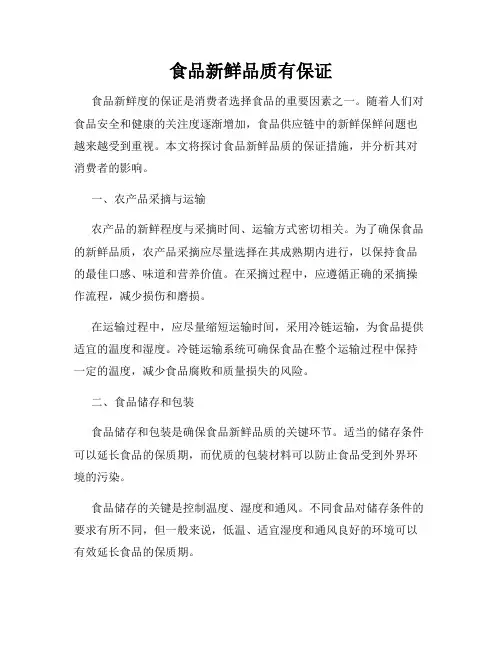 食品新鲜品质有保证

食品新鲜度的保证是消费者选择食品的重要因素之一。随着人们对食品安全和健康的关注度逐渐增加，食品供应链中的新鲜保鲜问题也越来越受到重视。本文将探讨食品新鲜品质的保证措施，并分析其对消费者的影响。

一、农产品采摘与运输

农产品的新鲜程度与采摘时间、运输方式密切相关。为了确保食品的新鲜品质，农产品采摘应尽量选择在其成熟期内进行，以保持食品的最佳口感、味道和营养价值。在采摘过程中，应遵循正确的采摘操作流程，减少损伤和磨损。

在运输过程中，应尽量缩短运输时间，采用冷链运输，为食品提供适宜的温度和湿度。冷链运输系统可确保食品在整个运输过程中保持一定的温度，减少食品腐败和质量损失的风险。

二、食品储存和包装

食品储存和包装是确保食品新鲜品质的关键环节。适当的储存条件可以延长食品的保质期，而优质的包装材料可以防止食品受到外界环境的污染。

食品储存的关键是控制温度、湿度和通风。不同食品对储存条件的要求有所不同，但一般来说，低温、适宜湿度和通风良好的环境可以有效延长食品的保质期。